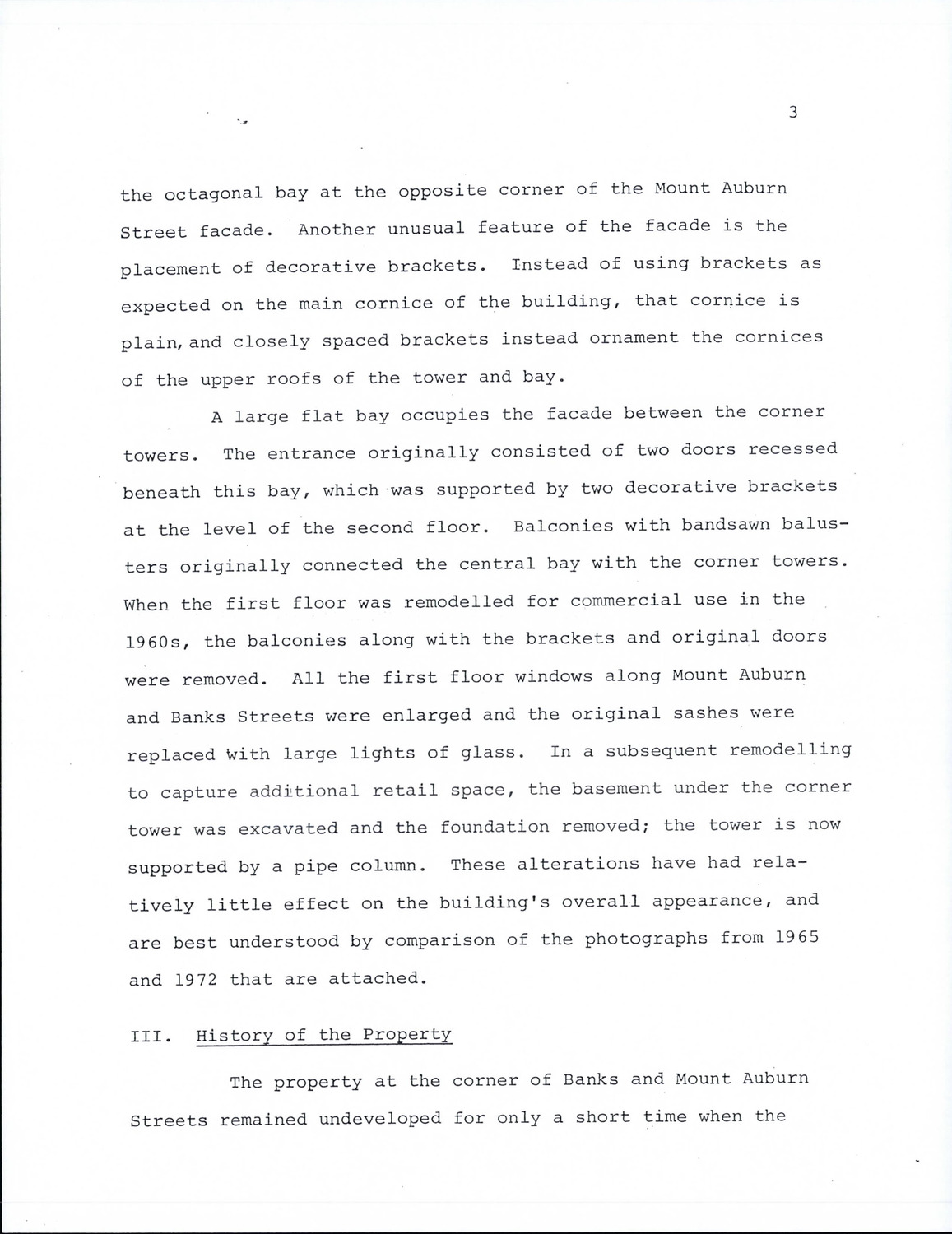 3

the octagonal bay at the opposite corner of the Mount Auburn Street facade. Another unusual feature of the facade is the placement of decorative brackets. Instead of using brackets as expected on the main cornice of the building, that cornice is plain, and closely spaced brackets instead ornament the cornices of the upper roofs of the tower and bay.

A large flat bay occupies the facade between the corner towers. The entrance originally consisted of two doors recessed beneath this bay, which was supported by two decorative brackets at the level of the second floor. Balconies with bandsawn balusters originally connected the central bay with the corner towers. When the first floor was remodelled for commercial use in the 1960s, the balconies along with the brackets and original doors were removed. All the first floor windows along Mount Auburn and Banks Streets were enlarged and the original sashes were replaced with large lights of glass. In a subsequent remodelling to capture additional retail space, the basement under the corner tower was excavated and the foundation removed; the tower is now supported by a pipe column. These alterations have had relatively little effect on the building's overall appearance, and are best understood by comparison of the photographs from 1965 and 1972 that are attached.

III. History of the Property

The property at the corner of Banks and Mount Auburn Streets remained undeveloped for only a short time when the